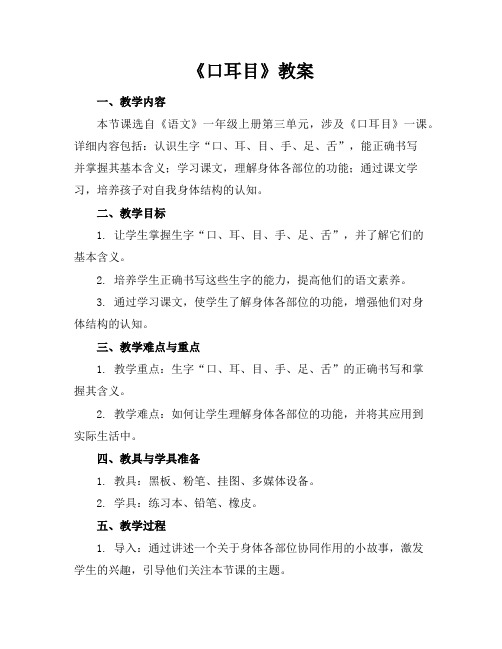 《口耳目》教案

一、教学内容

本节课选自《语文》一年级上册第三单元，涉及《口耳目》一课。详细内容包括：认识生字“口、耳、目、手、足、舌”，能正确书写并掌握其基本含义；学习课文，理解身体各部位的功能；通过课文学习，培养孩子对自我身体结构的认知。

二、教学目标

1. 让学生掌握生字“口、耳、目、手、足、舌”，并了解它们的基本含义。

2. 培养学生正确书写这些生字的能力，提高他们的语文素养。

3. 通过学习课文，使学生了解身体各部位的功能，增强他们对身体结构的认知。

三、教学难点与重点

1. 教学重点：生字“口、耳、目、手、足、舌”的正确书写和掌握其含义。

2. 教学难点：如何让学生理解身体各部位的功能，并将其应用到实际生活中。

四、教具与学具准备

1. 教具：黑板、粉笔、挂图、多媒体设备。

2. 学具：练习本、铅笔、橡皮。

五、教学过程

1. 导入：通过讲述一个关于身体各部位协同作用的小故事，激发学生的兴趣，引导他们关注本节课的主题。